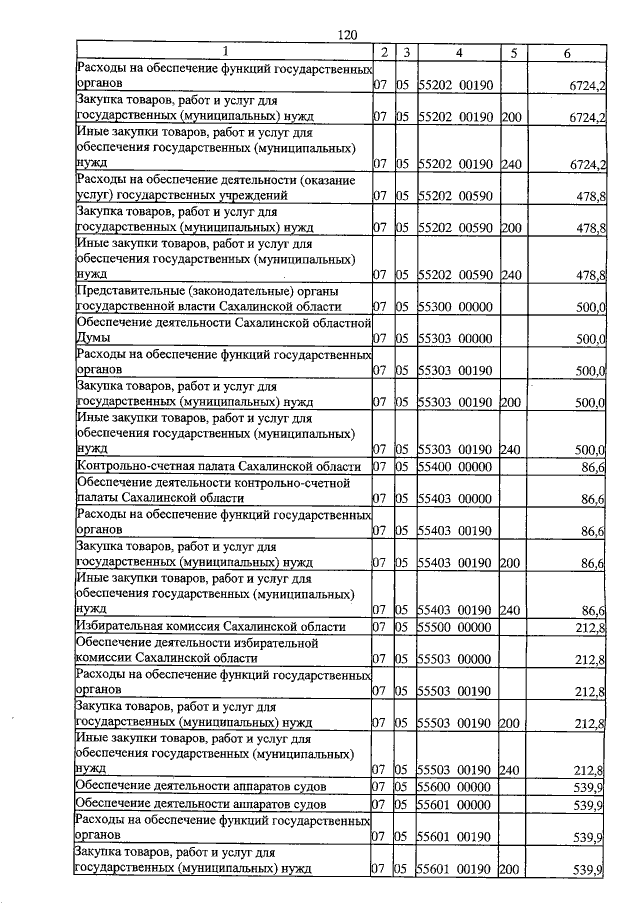 120

| 1 | 2 | 3 | 4 | 5 | 6 |
|---|---|---|---|---|---|
| Расходы на обеспечение функций государственных органов | 07 | 05 | 55202 00190 | | 6724,2 |
| Закупка товаров, работ и услуг для государственных (муниципальных) нужд | 07 | 05 | 55202 00190 | 200 | 6724,2 |
| Иные закупки товаров, работ и услуг для обеспечения государственных (муниципальных) нужд | 07 | 05 | 55202 00190 | 240 | 6724,2 |
| Расходы на обеспечение деятельности (оказание услуг) государственных учреждений | 07 | 05 | 55202 00590 | | 478,8 |
| Закупка товаров, работ и услуг для государственных (муниципальных) нужд | 07 | 05 | 55202 00590 | 200 | 478,8 |
| Иные закупки товаров, работ и услуг для обеспечения государственных (муниципальных) нужд | 07 | 05 | 55202 00590 | 240 | 478,8 |
| Представительные (законодательные) органы государственной власти Сахалинской области | 07 | 05 | 55300 00000 | | 500,0 |
| Обеспечение деятельности Сахалинской областной Думы | 07 | 05 | 55303 00000 | | 500,0 |
| Расходы на обеспечение функций государственных органов | 07 | 05 | 55303 00190 | | 500,0 |
| Закупка товаров, работ и услуг для государственных (муниципальных) нужд | 07 | 05 | 55303 00190 | 200 | 500,0 |
| Иные закупки товаров, работ и услуг для обеспечения государственных (муниципальных) нужд | 07 | 05 | 55303 00190 | 240 | 500,0 |
| Контрольно-счетная палата Сахалинской области | 07 | 05 | 55400 00000 | | 86,6 |
| Обеспечение деятельности контрольно-счетной палаты Сахалинской области | 07 | 05 | 55403 00000 | | 86,6 |
| Расходы на обеспечение функций государственных органов | 07 | 05 | 55403 00190 | | 86,6 |
| Закупка товаров, работ и услуг для государственных (муниципальных) нужд | 07 | 05 | 55403 00190 | 200 | 86,6 |
| Иные закупки товаров, работ и услуг для обеспечения государственных (муниципальных) нужд | 07 | 05 | 55403 00190 | 240 | 86,6 |
| Избирательная комиссия Сахалинской области | 07 | 05 | 55500 00000 | | 212,8 |
| Обеспечение деятельности избирательной комиссии Сахалинской области | 07 | 05 | 55503 00000 | | 212,8 |
| Расходы на обеспечение функций государственных органов | 07 | 05 | 55503 00190 | | 212,8 |
| Закупка товаров, работ и услуг для государственных (муниципальных) нужд | 07 | 05 | 55503 00190 | 200 | 212,8 |
| Иные закупки товаров, работ и услуг для обеспечения государственных (муниципальных) нужд | 07 | 05 | 55503 00190 | 240 | 212,8 |
| Обеспечение деятельности аппаратов судов | 07 | 05 | 55600 00000 | | 539,9 |
| Обеспечение деятельности аппаратов судов | 07 | 05 | 55601 00000 | | 539,9 |
| Расходы на обеспечение функций государственных органов | 07 | 05 | 55601 00190 | | 539,9 |
| Закупка товаров, работ и услуг для государственных (муниципальных) нужд | 07 | 05 | 55601 00190 | 200 | 539,9 |